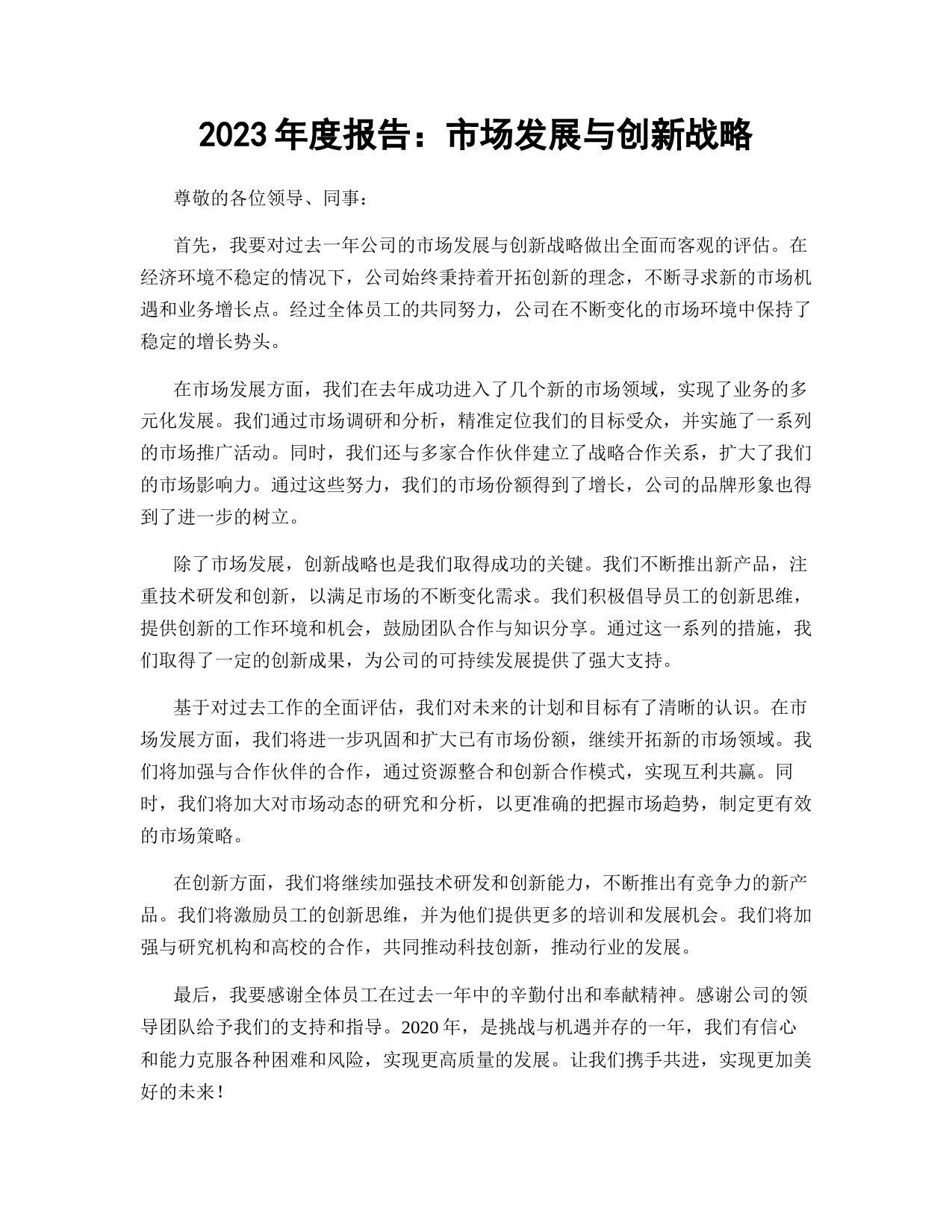 2023 年度报告：市场发展与创新战略

尊敬的各位领导、同事：

首先，我要对过去一年公司的市场发展与创新战略做出全面而客观的评估。在经济环境不稳定的情况下，公司始终秉持着开拓创新的理念，不断寻求新的市场机遇和业务增长点。经过全体员工的共同努力，公司在不断变化的市场环境中保持了稳定的增长势头。

在市场发展方面，我们在去年成功进入了几个新的市场领域，实现了业务的多元化发展。我们通过市场调研和分析，精准定位我们的目标受众，并实施了一系列的市场推广活动。同时，我们还与多家合作伙伴建立了战略合作关系，扩大了我们的市场影响力。通过这些努力，我们的市场份额得到了增长，公司的品牌形象也得到了进一步的树立。

除了市场发展，创新战略也是我们取得成功的关键。我们不断推出新产品，注重技术研发和创新，以满足市场的不断变化需求。我们积极倡导员工的创新思维，提供创新的工作环境和机会，鼓励团队合作与知识分享。通过这一系列的措施，我们取得了一定的创新成果，为公司的可持续发展提供了强大支持。

基于对过去工作的全面评估，我们对未来的计划和目标有了清晰的认识。在市场发展方面，我们将进一步巩固和扩大已有市场份额，继续开拓新的市场领域。我们将加强与合作伙伴的合作，通过资源整合和创新合作模式，实现互利共赢。同时，我们将加大对市场动态的研究和分析，以更准确的把握市场趋势，制定更有效的市场策略。

在创新方面，我们将继续加强技术研发和创新能力，不断推出有竞争力的新产品。我们将激励员工的创新思维，并为他们提供更多的培训和发展机会。我们将加强与研究机构和高校的合作，共同推动科技创新，推动行业的发展。

最后，我要感谢全体员工在过去一年中的辛勤付出和奉献精神。感谢公司的领导团队给予我们的支持和指导。2020 年，是挑战与机遇并存的一年，我们有信心和能力克服各种困难和风险，实现更高质量的发展。让我们携手共进，实现更加美好的未来！